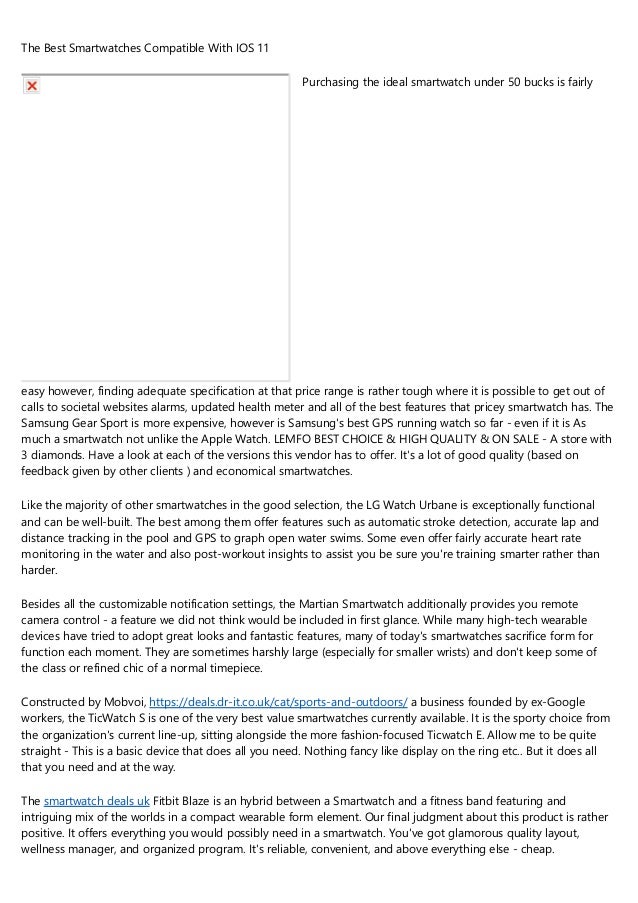 The Best Smartwatches Compatible With IOS 11

Purchasing the ideal smartwatch under 50 bucks is fairly easy however, finding adequate specification at that price range is rather tough where it is possible to get out of calls to societal websites alarms, updated health meter and all of the best features that pricey smartwatch has. The Samsung Gear Sport is more expensive, however is Samsung's best GPS running watch so far - even if it is As much a smartwatch not unlike the Apple Watch. LEMFO BEST CHOICE & HIGH QUALITY & ON SALE - A store with 3 diamonds. Have a look at each of the versions this vendor has to offer. It's a lot of good quality (based on feedback given by other clients ) and economical smartwatches.

Like the majority of other smartwatches in the good selection, the LG Watch Urbane is exceptionally functional and can be well-built. The best among them offer features such as automatic stroke detection, accurate lap and distance tracking in the pool and GPS to graph open water swims. Some even offer fairly accurate heart rate monitoring in the water and also post-workout insights to assist you be sure you're training smarter rather than harder.

Besides all the customizable notification settings, the Martian Smartwatch additionally provides you remote camera control - a feature we did not think would be included in first glance. While many high-tech wearable devices have tried to adopt great looks and fantastic features, many of today's smartwatches sacrifice form for function each moment. They are sometimes harshly large (especially for smaller wrists) and don't keep some of the class or refined chic of a normal timepiece.

Constructed by Mobvoi, https://deals.dr-it.co.uk/cat/sports-and-outdoors/ a business founded by ex-Google workers, the TicWatch S is one of the very best value smartwatches currently available. It is the sporty choice from the organization's current line-up, sitting alongside the more fashion-focused Ticwatch E. Allow me to be quite straight - This is a basic device that does all you need. Nothing fancy like display on the ring etc.. But it does all that you need and at the way.

The smartwatch deals uk Fitbit Blaze is an hybrid between a Smartwatch and a fitness band featuring and intriguing mix of the worlds in a compact wearable form element. Our final judgment about this product is rather positive. It offers everything you would possibly need in a smartwatch. You've got glamorous quality layout, wellness manager, and organized program. It's reliable, convenient, and above everything else - cheap.